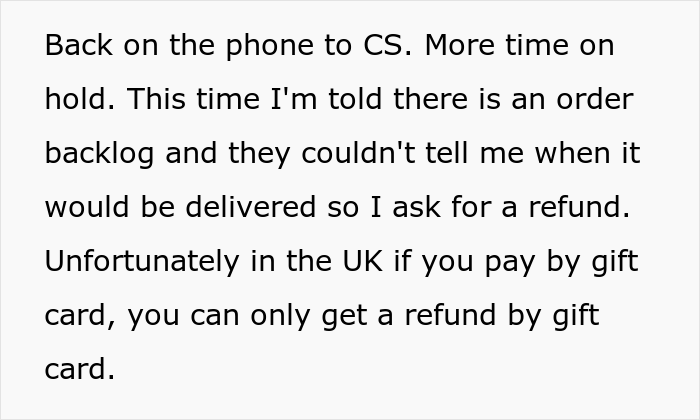 Back on the phone to CS. More time on hold. This time I'm told there is an order backlog and they couldn't tell me when it would be delivered so I ask for a refund. Unfortunately in the UK if you pay by gift card, you can only get a refund by gift card.